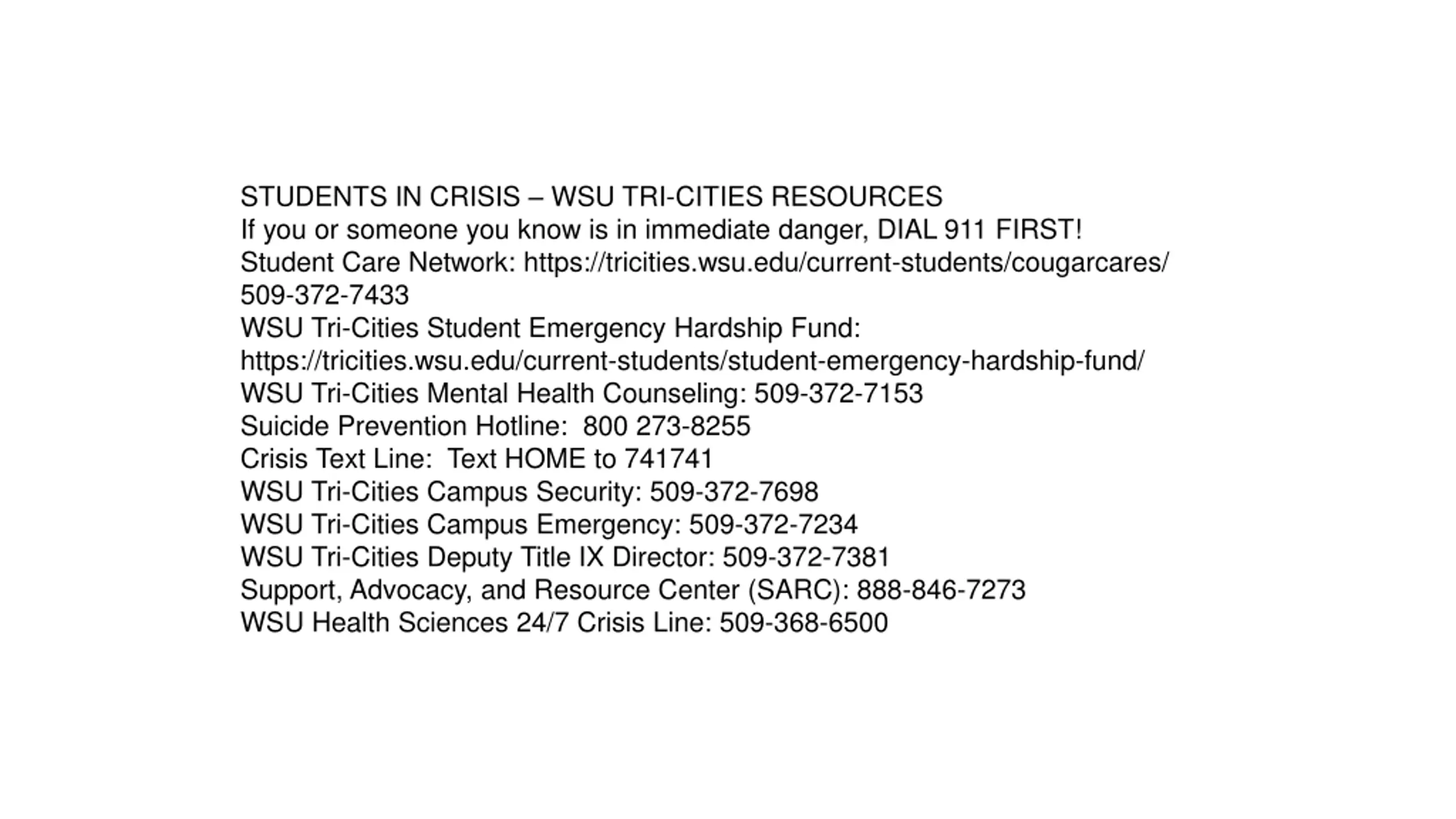 STUDENTS IN CRISIS – WSU TRI-CITIES RESOURCES
If you or someone you know is in immediate danger, DIAL 911 FIRST!
Student Care Network: https://tricities.wsu.edu/current-students/cougarcares/ 509-372-7433
WSU Tri-Cities Student Emergency Hardship Fund: https://tricities.wsu.edu/current-students/student-emergency-hardship-fund/
WSU Tri-Cities Mental Health Counseling: 509-372-7153
Suicide Prevention Hotline: 800 273-8255
Crisis Text Line: Text HOME to 741741
WSU Tri-Cities Campus Security: 509-372-7698
WSU Tri-Cities Campus Emergency: 509-372-7234
WSU Tri-Cities Deputy Title IX Director: 509-372-7381
Support, Advocacy, and Resource Center (SARC): 888-846-7273
WSU Health Sciences 24/7 Crisis Line: 509-368-6500